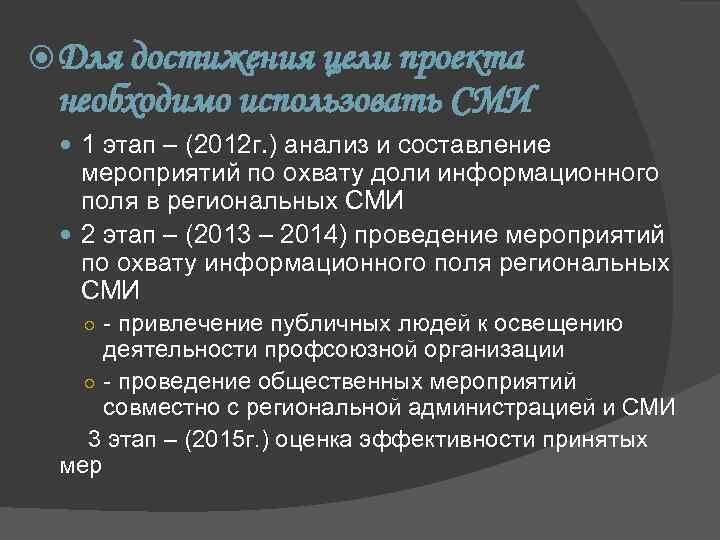 Для достижения цели проекта необходимо использовать СМИ

1 этап – (2012г.) анализ и составление мероприятий по охвату доли информационного поля в региональных СМИ

2 этап – (2013 – 2014) проведение мероприятий по охвату информационного поля региональных СМИ

- привлечение публичных людей к освещению деятельности профсоюзной организации

- проведение общественных мероприятий совместно с региональной администрацией и СМИ

3 этап – (2015г.) оценка эффективности принятых мер